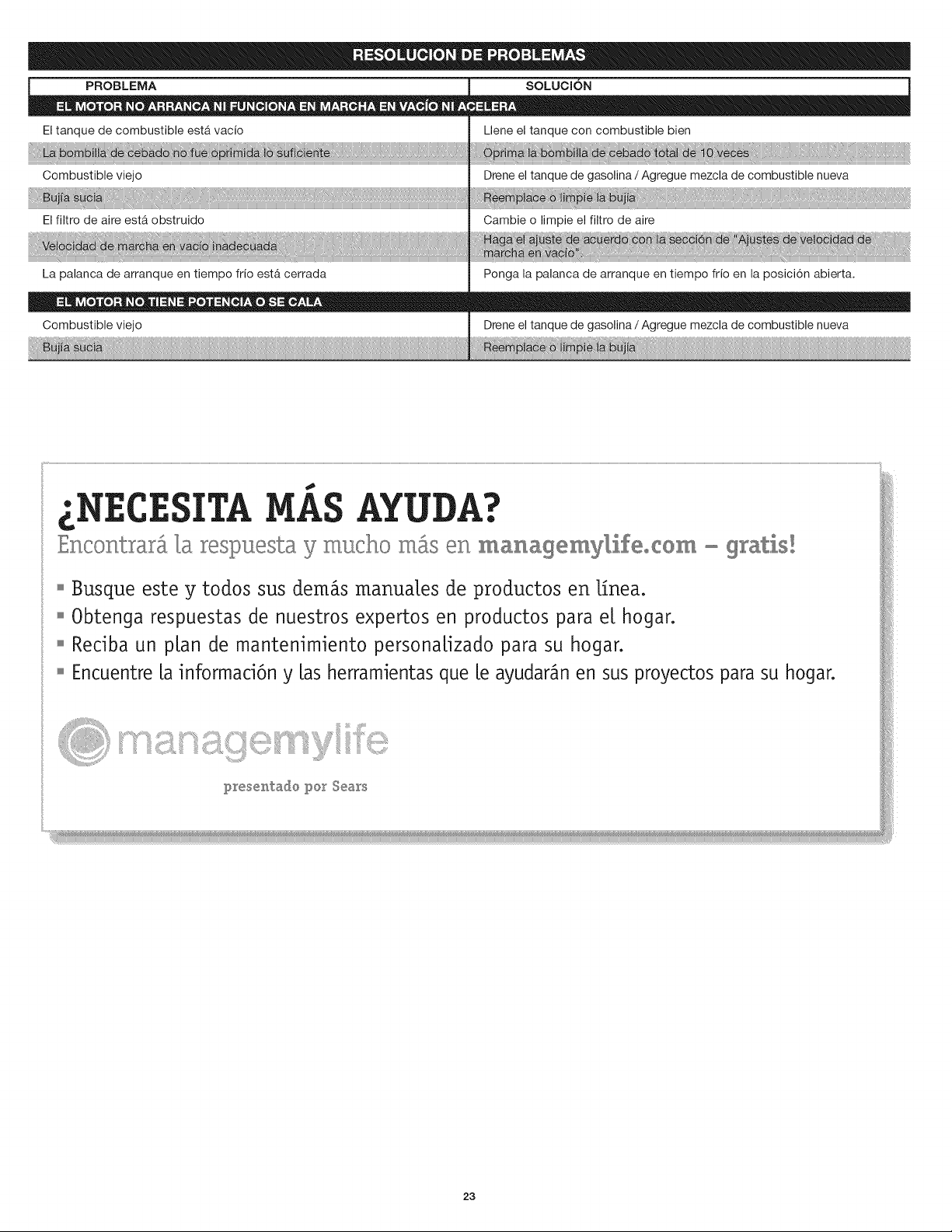 RESOLUCION DE PROBLEMAS

| PROBLEMA | SOLUCIÓN |
|---|---|
| EL MOTOR NO ARRANCA NI FUNCIONA EN MARCHA EN VACÍO NI ACELERA | |
| El tanque de combustible está vacío | Llene el tanque con combustible bien |
| La bombilla de cebado no fue oprimida lo suficiente | Oprima la bombilla de cebado total de 10 veces |
| Combustible viejo | Drene el tanque de gasolina / Agregue mezcla de combustible nueva |
| Bujía sucia | Reemplace o limpie la bujía |
| El filtro de aire está obstruido | Cambie o limpie el filtro de aire |
| Velocidad de marcha en vacío inadecuada | Haga el ajuste de acuerdo con la sección de "Ajustes de velocidad de marcha en vacío". |
| La palanca de arranque en tiempo frío está cerrada | Ponga la palanca de arranque en tiempo frío en la posición abierta. |
| EL MOTOR NO TIENE POTENCIA O SE CALA | |
| Combustible viejo | Drene el tanque de gasolina / Agregue mezcla de combustible nueva |
| Bujía sucia | Reemplace o limpie la bujía |

¿NECESITA MÁS AYUDA?

Encontrará la respuesta y mucho más en managemylife.com – gratis!

▪ Busque este y todos sus demás manuales de productos en línea.
▪ Obtenga respuestas de nuestros expertos en productos para el hogar.
▪ Reciba un plan de mantenimiento personalizado para su hogar.
▪ Encuentre la información y las herramientas que le ayudarán en sus proyectos para su hogar.

managemylife

presentado por Sears

23